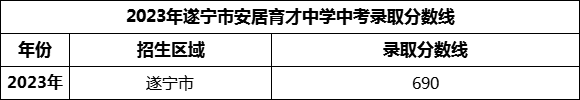 2023年遂宁市安居育才中学中考录取分数线

| 年份 | 招生区域 | 录取分数线 |
|---|---|---|
| 2023年 | 遂宁市 | 690 |